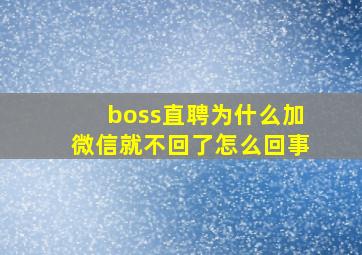 boss直聘为什么加微信就不回了怎么回事